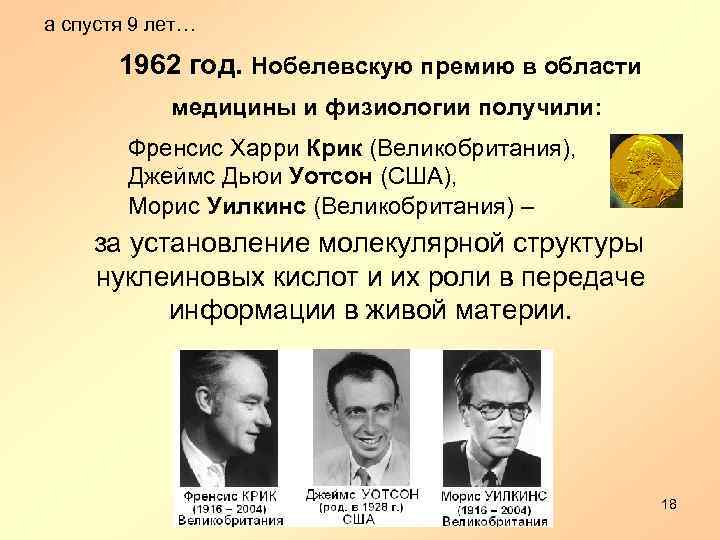 а спустя 9 лет…

1962 год. Нобелевскую премию в области медицины и физиологии получили:

Френсис Харри Крик (Великобритания),
Джеймс Дьюи Уотсон (США),
Морис Уилкинс (Великобритания) –

за установление молекулярной структуры нуклеиновых кислот и их роли в передаче информации в живой материи.

Френсис КРИК
(1916 – 2004)
Великобритания

Джеймс УОТСОН
(род. в 1928 г.)
США

Морис УИЛКИНС
(1916 – 2004)
Великобритания

18